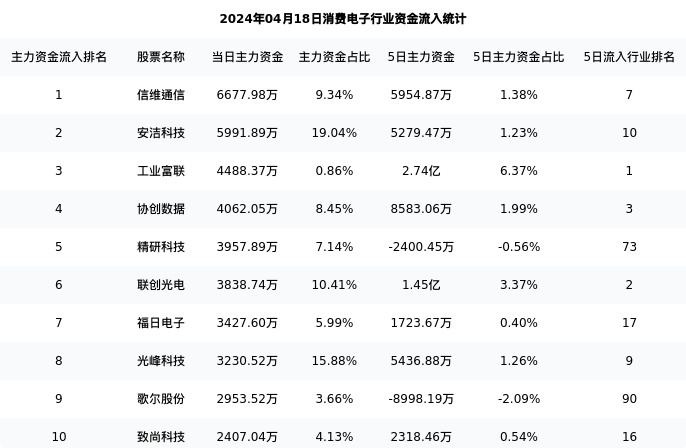 2024年04月18日消费电子行业资金流入统计

| 主力资金流入排名 | 股票名称 | 当日主力资金 | 主力资金占比 | 5日主力资金 | 5日主力资金占比 | 5日流入行业排名 |
|---|---|---|---|---|---|---|
| 1 | 信维通信 | 6677.98万 | 9.34% | 5954.87万 | 1.38% | 7 |
| 2 | 安洁科技 | 5991.89万 | 19.04% | 5279.47万 | 1.23% | 10 |
| 3 | 工业富联 | 4488.37万 | 0.86% | 2.74亿 | 6.37% | 1 |
| 4 | 协创数据 | 4062.05万 | 8.45% | 8583.06万 | 1.99% | 3 |
| 5 | 精研科技 | 3957.89万 | 7.14% | -2400.45万 | -0.56% | 73 |
| 6 | 联创光电 | 3838.74万 | 10.41% | 1.45亿 | 3.37% | 2 |
| 7 | 福日电子 | 3427.60万 | 5.99% | 1723.67万 | 0.40% | 17 |
| 8 | 光峰科技 | 3230.52万 | 15.88% | 5436.88万 | 1.26% | 9 |
| 9 | 歌尔股份 | 2953.52万 | 3.66% | -8998.19万 | -2.09% | 90 |
| 10 | 致尚科技 | 2407.04万 | 4.13% | 2318.46万 | 0.54% | 16 |